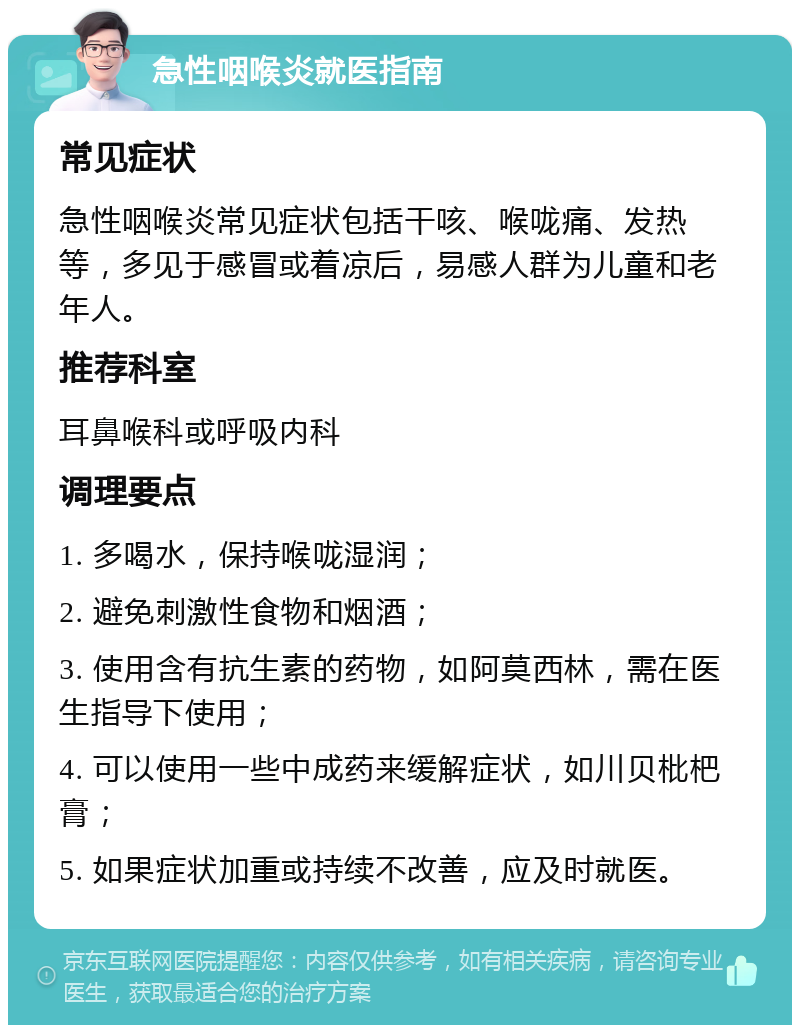 急性咽喉炎就医指南

常见症状

急性咽喉炎常见症状包括干咳、喉咙痛、发热等，多见于感冒或着凉后，易感人群为儿童和老年人。

推荐科室

耳鼻喉科或呼吸内科

调理要点

1. 多喝水，保持喉咙湿润；

2. 避免刺激性食物和烟酒；

3. 使用含有抗生素的药物，如阿莫西林，需在医生指导下使用；

4. 可以使用一些中成药来缓解症状，如川贝枇杷膏；

5. 如果症状加重或持续不改善，应及时就医。

京东互联网医院提醒您：内容仅供参考，如有相关疾病，请咨询专业医生，获取最适合您的治疗方案